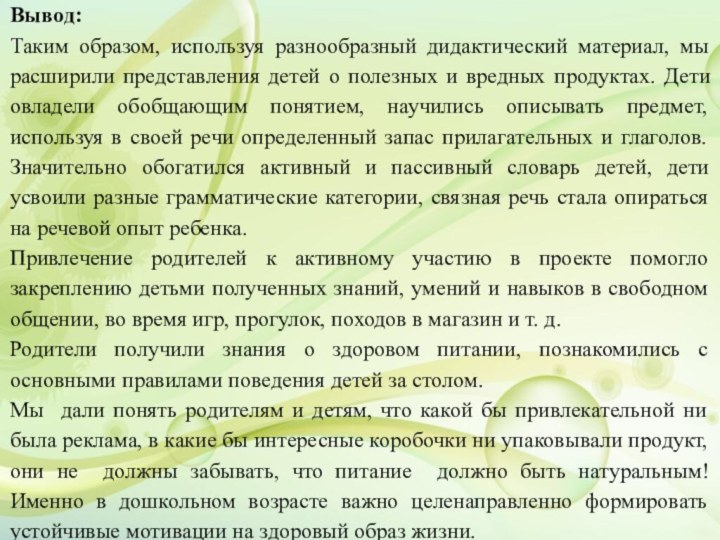 Вывод:

Таким образом, используя разнообразный дидактический материал, мы расширили представления детей о полезных и вредных продуктах. Дети овладели обобщающим понятием, научились описывать предмет, используя в своей речи определенный запас прилагательных и глаголов. Значительно обогатился активный и пассивный словарь детей, дети усвоили разные грамматические категории, связная речь стала опираться на речевой опыт ребенка.

Привлечение родителей к активному участию в проекте помогло закреплению детьми полученных знаний, умений и навыков в свободном общении, во время игр, прогулок, походов в магазин и т. д.

Родители получили знания о здоровом питании, познакомились с основными правилами поведения детей за столом.

Мы дали понять родителям и детям, что какой бы привлекательной ни была реклама, в какие бы интересные коробочки ни упаковывали продукт, они не должны забывать, что питание должно быть натуральным! Именно в дошкольном возрасте важно целенаправленно формировать устойчивые мотивации на здоровый образ жизни.